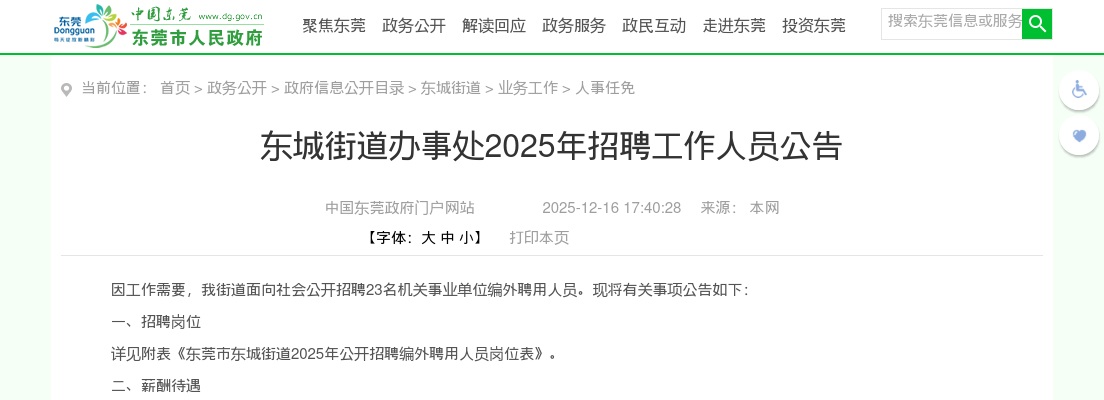 东莞 Dongguan
中国东莞 www.dg.gov.cn
东莞市人民政府

聚焦东莞 政务公开 解读回应 政务服务 政民互动 走进东莞 投资东莞

搜索东莞信息或服务

当前位置： 首页 > 政务公开 > 政府信息公开目录 > 东城街道 > 业务工作 > 人事任免

东城街道办事处2025年招聘工作人员公告

中国东莞政府门户网站 2025-12-16 17:40:28 来源： 本网

【字体：大 中 小】 打印本页

因工作需要，我街道面向社会公开招聘23名机关事业单位编外聘用人员。现将有关事项公告如下：

一、招聘岗位

详见附表《东莞市东城街道2025年公开招聘编外聘用人员岗位表》。

二、薪酬待遇